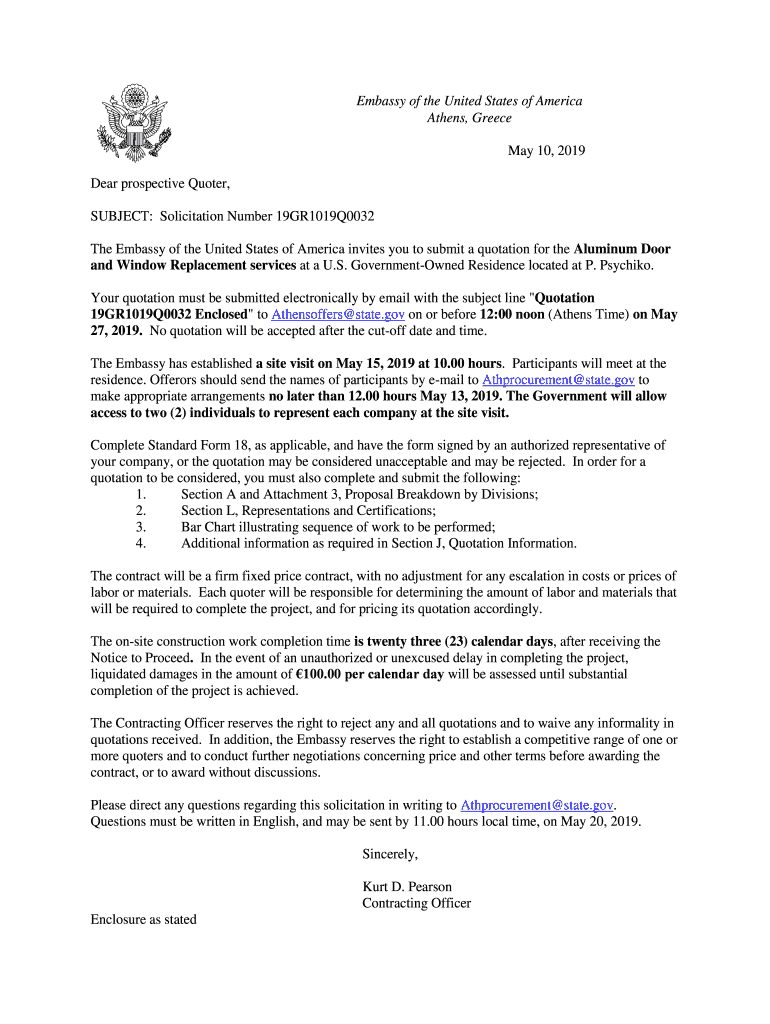 Embassy of the United States of America
Athens, Greece

May 10, 2019

Dear prospective Quoter,

SUBJECT: Solicitation Number 19GR1019Q0032

The Embassy of the United States of America invites you to submit a quotation for the Aluminum Door and Window Replacement services at a U.S. Government-Owned Residence located at P. Psychiko.

Your quotation must be submitted electronically by email with the subject line "Quotation 19GR1019Q0032 Enclosed" to Athensoffers@state.gov on or before 12:00 noon (Athens Time) on May 27, 2019. No quotation will be accepted after the cut-off date and time.

The Embassy has established a site visit on May 15, 2019 at 10.00 hours. Participants will meet at the residence. Offerors should send the names of participants by e-mail to Athprocurement@state.gov to make appropriate arrangements no later than 12.00 hours May 13, 2019. The Government will allow access to two (2) individuals to represent each company at the site visit.

Complete Standard Form 18, as applicable, and have the form signed by an authorized representative of your company, or the quotation may be considered unacceptable and may be rejected. In order for a quotation to be considered, you must also complete and submit the following:
1. Section A and Attachment 3, Proposal Breakdown by Divisions;
2. Section L, Representations and Certifications;
3. Bar Chart illustrating sequence of work to be performed;
4. Additional information as required in Section J, Quotation Information.

The contract will be a firm fixed price contract, with no adjustment for any escalation in costs or prices of labor or materials. Each quoter will be responsible for determining the amount of labor and materials that will be required to complete the project, and for pricing its quotation accordingly.

The on-site construction work completion time is twenty three (23) calendar days, after receiving the Notice to Proceed. In the event of an unauthorized or unexcused delay in completing the project, liquidated damages in the amount of €100.00 per calendar day will be assessed until substantial completion of the project is achieved.

The Contracting Officer reserves the right to reject any and all quotations and to waive any informality in quotations received. In addition, the Embassy reserves the right to establish a competitive range of one or more quoters and to conduct further negotiations concerning price and other terms before awarding the contract, or to award without discussions.

Please direct any questions regarding this solicitation in writing to Athprocurement@state.gov. Questions must be written in English, and may be sent by 11.00 hours local time, on May 20, 2019.

Sincerely,

Kurt D. Pearson
Contracting Officer

Enclosure as stated